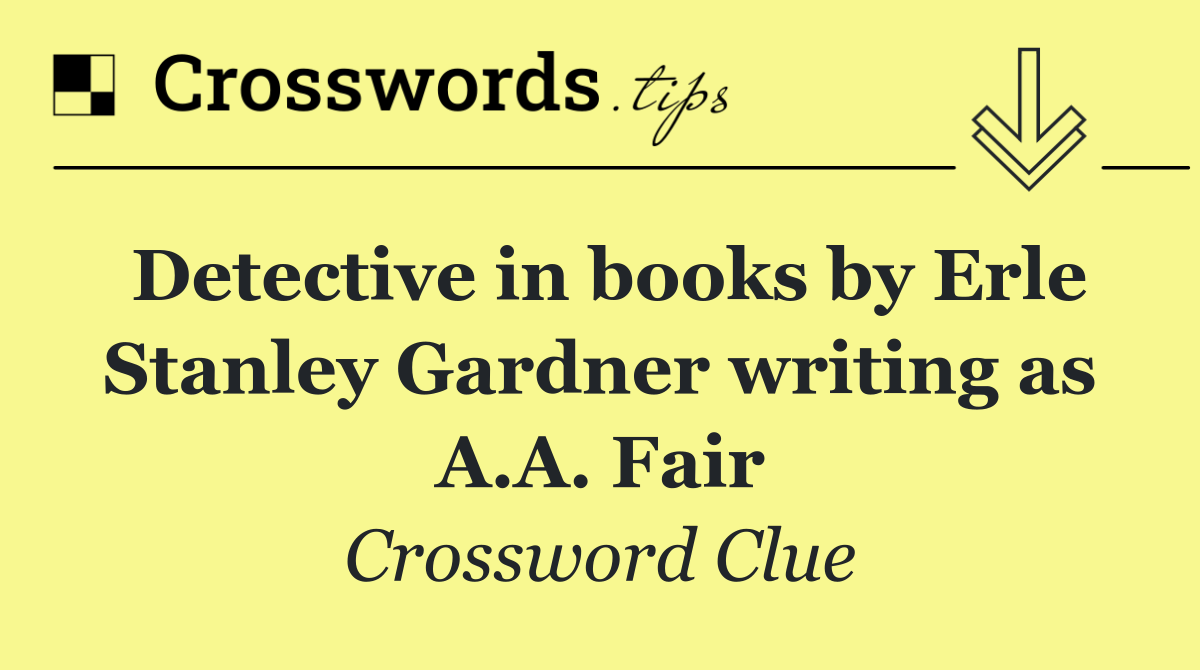 Crosswords.tips

Detective in books by Erle Stanley Gardner writing as A.A. Fair

Crossword Clue